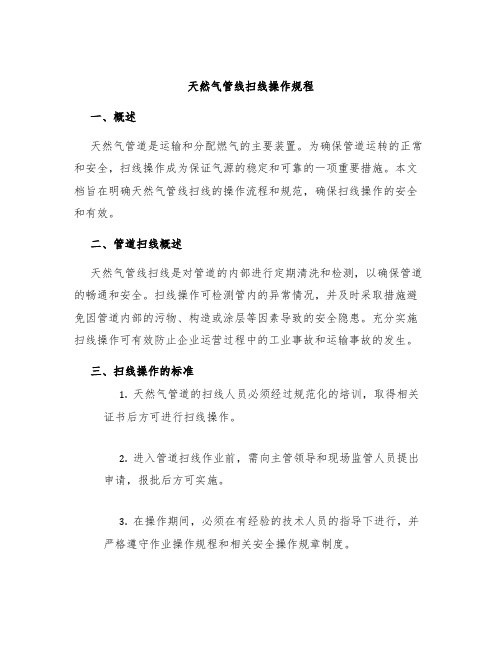 天然气管线扫线操作规程

一、概述

天然气管道是运输和分配燃气的主要装置。为确保管道运转的正常和安全，扫线操作成为保证气源的稳定和可靠的一项重要措施。本文档旨在明确天然气管线扫线的操作流程和规范，确保扫线操作的安全和有效。

二、管道扫线概述

天然气管线扫线是对管道的内部进行定期清洗和检测，以确保管道的畅通和安全。扫线操作可检测管内的异常情况，并及时采取措施避免因管道内部的污物、构造或涂层等因素导致的安全隐患。充分实施扫线操作可有效防止企业运营过程中的工业事故和运输事故的发生。

三、扫线操作的标准

1. 天然气管道的扫线人员必须经过规范化的培训，取得相关证书后方可进行扫线操作。

2. 进入管道扫线作业前，需向主管领导和现场监管人员提出申请，报批后方可实施。

3. 在操作期间，必须在有经验的技术人员的指导下进行，并严格遵守作业操作规程和相关安全操作规章制度。